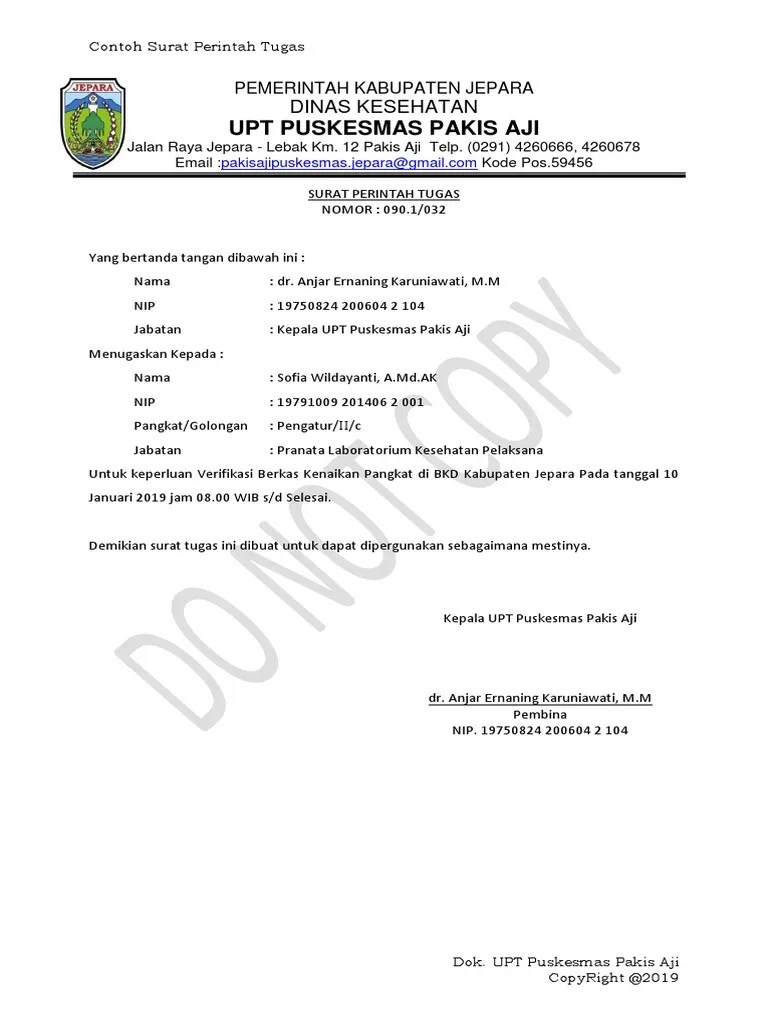 Contoh Surat Perintah Tugas

JEPARA

PEMERINTAH KABUPATEN JEPARA
DINAS KESEHATAN
UPT PUSKESMAS PAKIS AJI
Jalan Raya Jepara - Lebak Km. 12 Pakis Aji Telp. (0291) 4260666, 4260678
Email :pakisajipuskesmas.jepara@gmail.com Kode Pos.59456

SURAT PERINTAH TUGAS
NOMOR : 090.1/032

Yang bertanda tangan dibawah ini :

Nama : dr. Anjar Ernaning Karuniawati, M.M

NIP : 19750824 200604 2 104

Jabatan : Kepala UPT Puskesmas Pakis Aji

Menugaskan Kepada :

Nama : Sofia Wildayanti, A.Md.AK

NIP : 19791009 201406 2 001

Pangkat/Golongan : Pengatur/II/c

Jabatan : Pranata Laboratorium Kesehatan Pelaksana

Untuk keperluan Verifikasi Berkas Kenaikan Pangkat di BKD Kabupaten Jepara Pada tanggal 10 Januari 2019 jam 08.00 WIB s/d Selesai.

Demikian surat tugas ini dibuat untuk dapat dipergunakan sebagaimana mestinya.

Kepala UPT Puskesmas Pakis Aji

dr. Anjar Ernaning Karuniawati, M.M
Pembina
NIP. 19750824 200604 2 104

DO NOT COPY

Dok. UPT Puskesmas Pakis Aji
CopyRight @2019